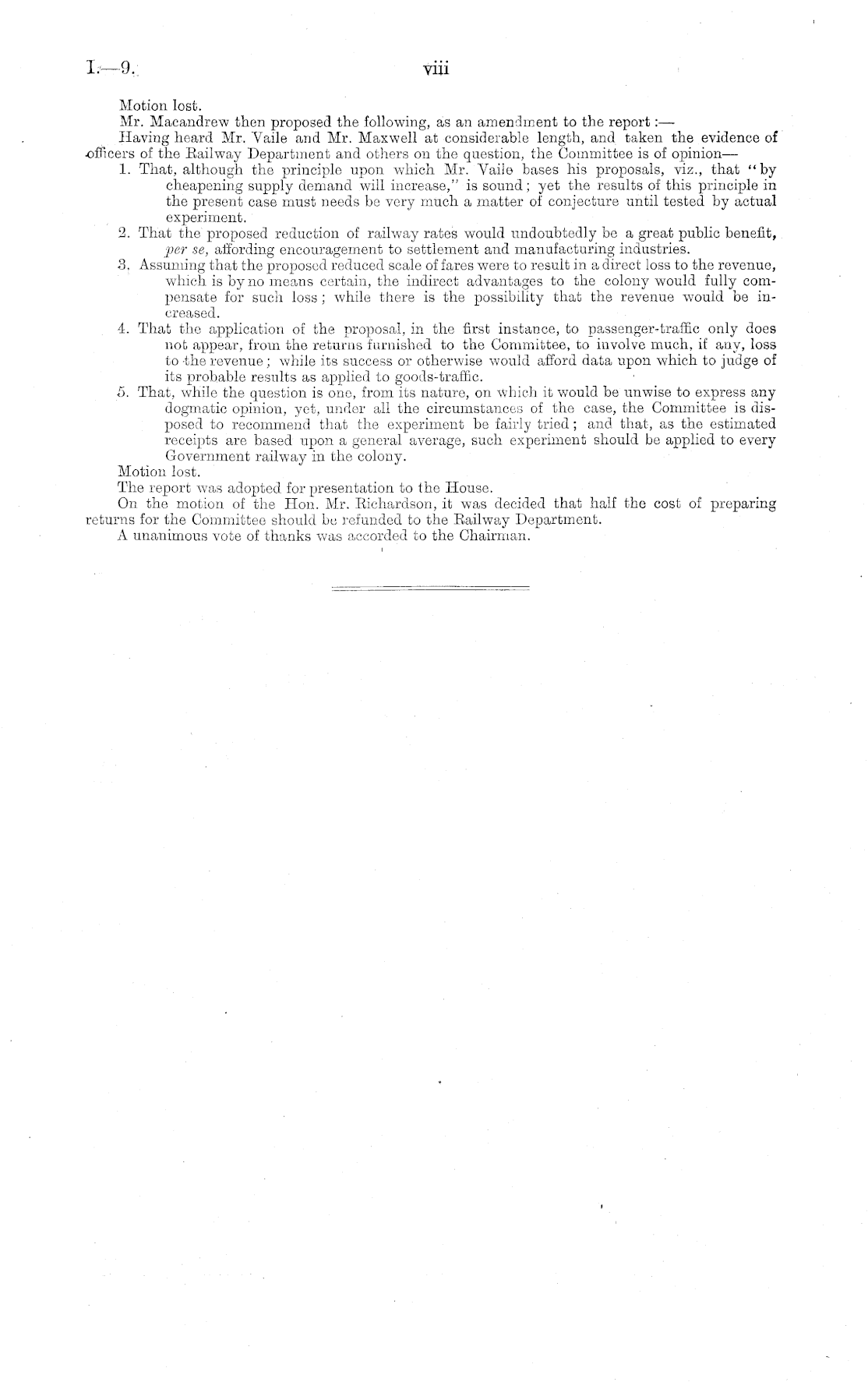 I.—9. viii

Motion lost.

Mr. Macandrew then proposed the following, as an amendment to the report:—

Having heard Mr. Vaile and Mr. Maxwell at considerable length, and taken the evidence of officers of the Railway Department and others on the question, the Committee is of opinion—

1. That, although the principle upon which Mr. Vaile bases his proposals, viz., that "by cheapening supply demand will increase," is sound; yet the results of this principle in the present case must needs be very much a matter of conjecture until tested by actual experiment.

2. That the proposed reduction of railway rates would undoubtedly be a great public benefit, per se, affording encouragement to settlement and manufacturing industries.

3. Assuming that the proposed reduced scale of fares were to result in a direct loss to the revenue, which is by no means certain, the indirect advantages to the colony would fully compensate for such loss; while there is the possibility that the revenue would be increased.

4. That the application of the proposal, in the first instance, to passenger-traffic only does not appear, from the returns furnished to the Committee, to involve much, if any, loss to the revenue; while its success or otherwise would afford data upon which to judge of its probable results as applied to goods-traffic.

5. That, while the question is one, from its nature, on which it would be unwise to express any dogmatic opinion, yet, under all the circumstances of the case, the Committee is disposed to recommend that the experiment be fairly tried; and that, as the estimated receipts are based upon a general average, such experiment should be applied to every Government railway in the colony.

Motion lost.

The report was adopted for presentation to the House.

On the motion of the Hon. Mr. Richardson, it was decided that half the cost of preparing returns for the Committee should be refunded to the Railway Department.

A unanimous vote of thanks was accorded to the Chairman.